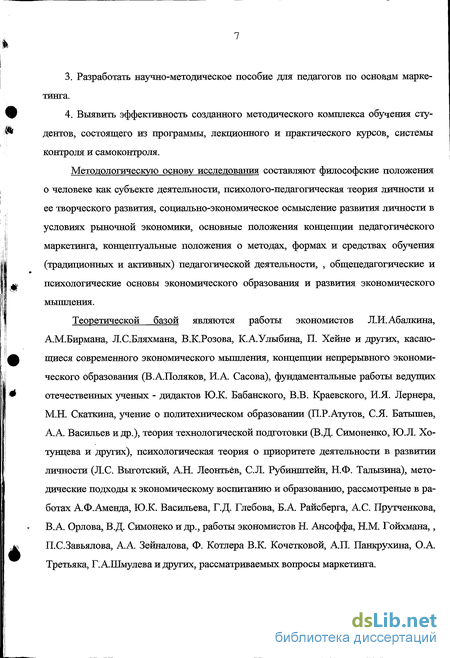 7

3. Разработать научно-методическое пособие для педагогов по основам маркетинга.

4. Выявить эффективность созданного методического комплекса обучения студентов, состоящего из программы, лекционного и практического курсов, системы контроля и самоконтроля.

Методологическую основу исследования составляют философские положения о человеке как субъекте деятельности, психолого-педагогическая теория личности и ее творческого развития, социально-экономическое осмысление развития личности в условиях рыночной экономики, основные положения концепции педагогического маркетинга, концептуальные положения о методах, формах и средствах обучения (традиционных и активных) педагогической деятельности, , общепедагогические и психологические основы экономического образования и развития экономического мышления.

Теоретической базой являются работы экономистов Л.И.Абалкина, А.М.Бирмана, Л.С.Бляхмана, В.К.Розова, К.А.Улыбина, П. Хейне и других, касающиеся современного экономического мышления, концепции непрерывного экономического образования (В.А.Поляков, И.А. Сасова), фундаментальные работы ведущих отечественных ученых - дидактов Ю.К. Бабанского, В.В. Краевского, И.Я. Лернера, М.Н. Скаткина, учение о политехническом образовании (П.Р.Атутов, С.Я. Батышев, А.А. Васильев и др.), теория технологической подготовки (В.Д. Симоненко, Ю.Л. Хотунцева и других), психологическая теория о приоритете деятельности в развитии личности (Л.С. Выготский, А.Н. Леонтьев, С.Л. Рубинштейн, Н.Ф. Талызина), методические подходы к экономическому воспитанию и образованию, рассмотреные в работах А.Ф.Аменда, Ю.К. Васильева, Г.Д. Глебова, Б.А. Райсберга, А.С. Прутченкова, В.А. Орлова, В.Д. Симонеко и др., работы экономистов Н. Ансоффа, Н.М. Гойхмана, , П.С.Завьялова, А.А. Зейналова, Ф. Котлера В.К. Кочетковой, А.П. Панкрухина, О.А. Третьяка, Г.А.Шмулева и других, рассматриваемых вопросы маркетинга.

dsLib.net
библиотека диссертаций